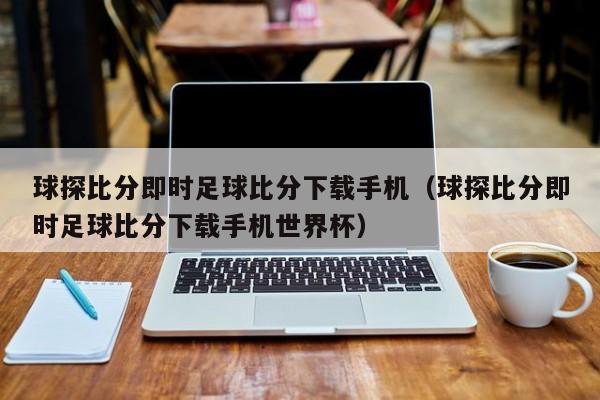 球探比分即时足球比分下载手机（球探比分即时足球比分下载手机世界杯）